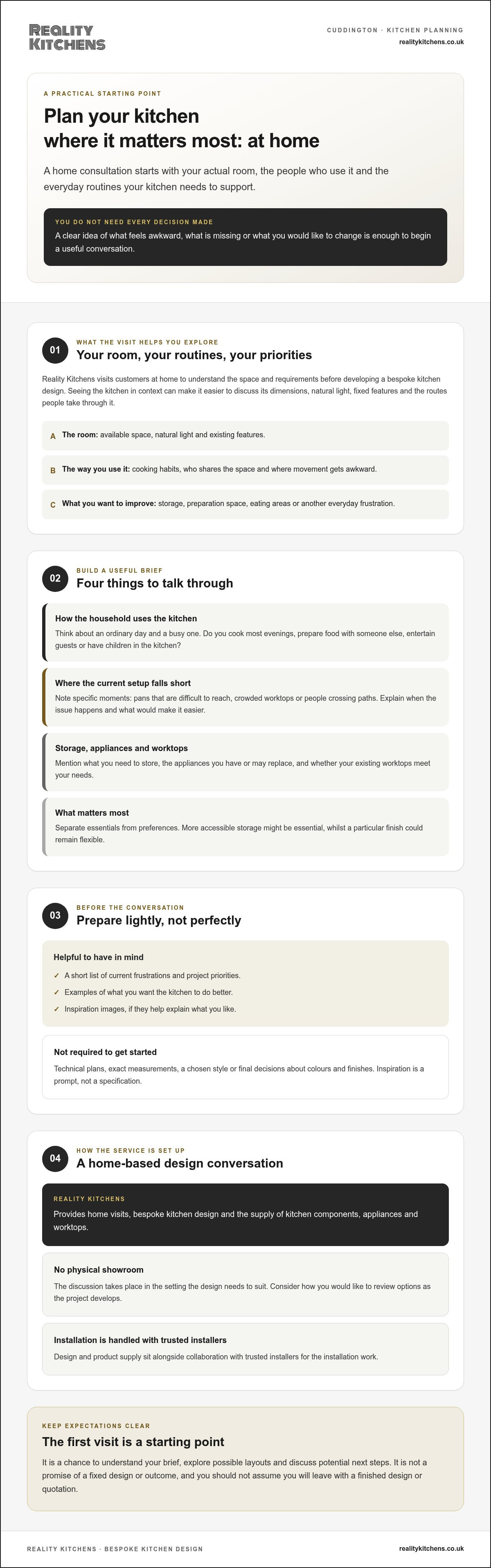 REALITY KITCHENS

CUDDINGTON · KITCHEN PLANNING
realitykitchens.co.uk

A PRACTICAL STARTING POINT

Plan your kitchen where it matters most: at home

A home consultation starts with your actual room, the people who use it and the everyday routines your kitchen needs to support.

YOU DO NOT NEED EVERY DECISION MADE

A clear idea of what feels awkward, what is missing or what you would like to change is enough to begin a useful conversation.

01

WHAT THE VISIT HELPS YOU EXPLORE

Your room, your routines, your priorities

Reality Kitchens visits customers at home to understand the space and requirements before developing a bespoke kitchen design. Seeing the kitchen in context can make it easier to discuss its dimensions, natural light, fixed features and the routes people take through it.

A The room: available space, natural light and existing features.

B The way you use it: cooking habits, who shares the space and where movement gets awkward.

C What you want to improve: storage, preparation space, eating areas or another everyday frustration.

02

BUILD A USEFUL BRIEF

Four things to talk through

How the household uses the kitchen

Think about an ordinary day and a busy one. Do you cook most evenings, prepare food with someone else, entertain guests or have children in the kitchen?

Where the current setup falls short

Note specific moments: pans that are difficult to reach, crowded worktops or people crossing paths. Explain when the issue happens and what would make it easier.

Storage, appliances and worktops

Mention what you need to store, the appliances you have or may replace, and whether your existing worktops meet your needs.

What matters most

Separate essentials from preferences. More accessible storage might be essential, whilst a particular finish could remain flexible.

03

BEFORE THE CONVERSATION

Prepare lightly, not perfectly

Helpful to have in mind

✓ A short list of current frustrations and project priorities.

✓ Examples of what you want the kitchen to do better.

✓ Inspiration images, if they help explain what you like.

Not required to get started

Technical plans, exact measurements, a chosen style or final decisions about colours and finishes. Inspiration is a prompt, not a specification.

04

HOW THE SERVICE IS SET UP

A home-based design conversation

REALITY KITCHENS

Provides home visits, bespoke kitchen design and the supply of kitchen components, appliances and worktops.

No physical showroom

The discussion takes place in the setting the design needs to suit. Consider how you would like to review options as the project develops.

Installation is handled with trusted installers

Design and product supply sit alongside collaboration with trusted installers for the installation work.

KEEP EXPECTATIONS CLEAR

The first visit is a starting point

It is a chance to understand your brief, explore possible layouts and discuss potential next steps. It is not a promise of a fixed design or outcome, and you should not assume you will leave with a finished design or quotation.

REALITY KITCHENS · BESPOKE KITCHEN DESIGN

realitykitchens.co.uk